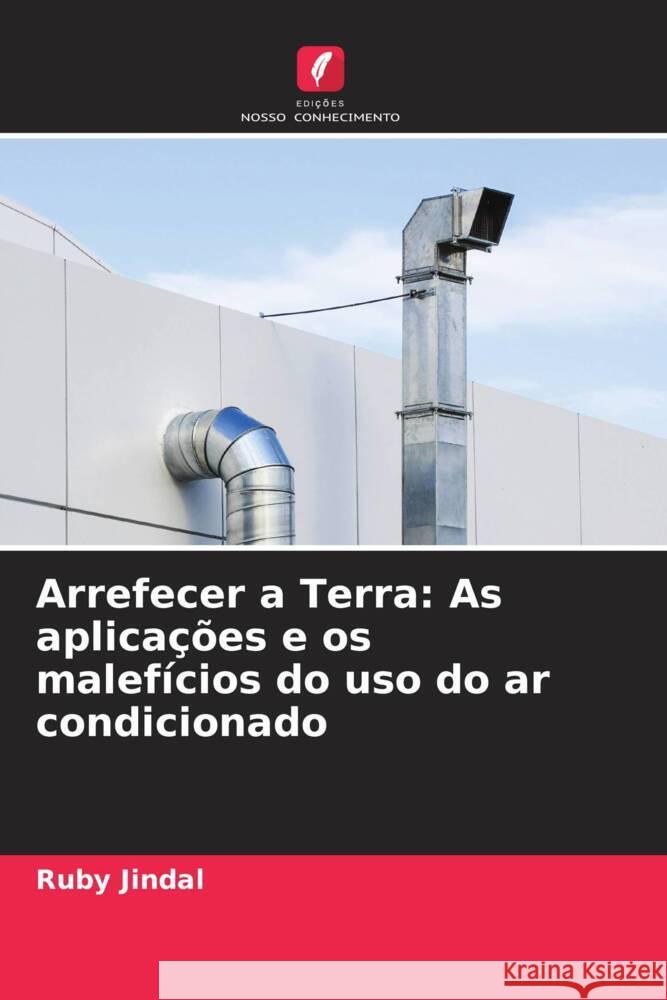 EDIÇÕES
NOSSO CONHECIMENTO

Arrefecer a Terra: As aplicações e os malefícios do uso do ar condicionado

Ruby Jindal